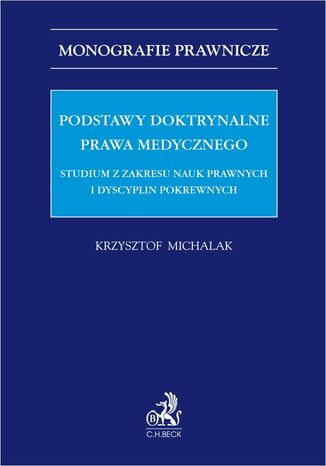 MONOGRAFIE PRAWNICZE

PODSTAWY DOKTRYNALNE PRAWA MEDYCZNEGO

STUDIUM Z ZAKRESU NAUK PRAWNYCH I DYSCYPLIN POKREWNYCH

KRZYSZTOF MICHALAK

B

C.H.BECK